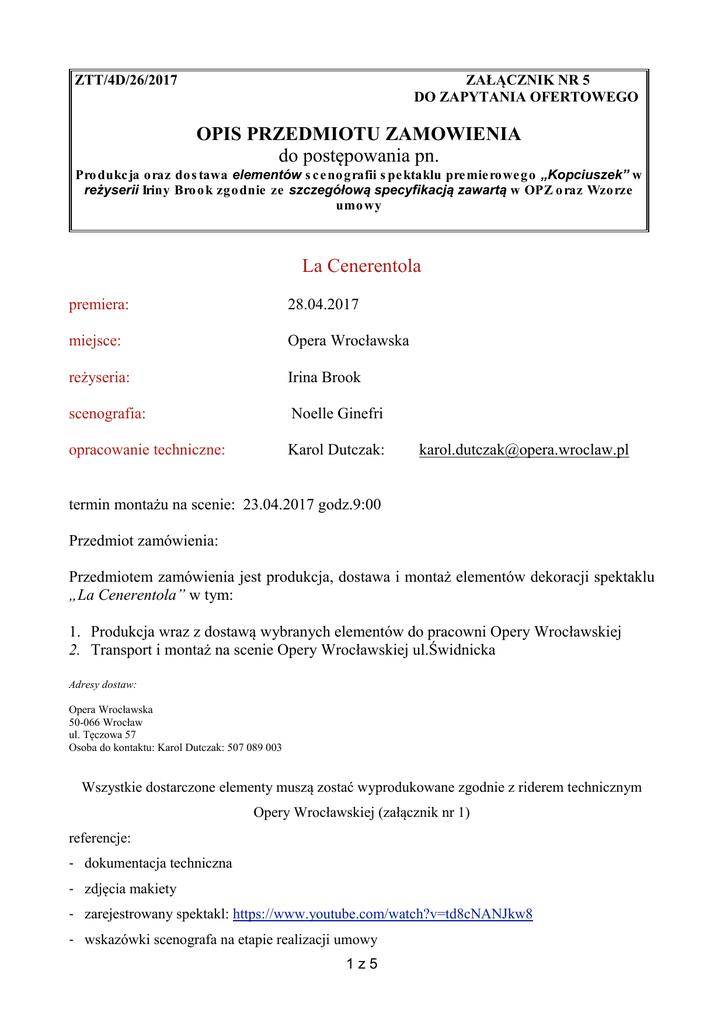 ZTT/4D/26/2017

ZAŁĄCZNIK NR 5
DO ZAPYTANIA OFERTOWEGO

OPIS PRZEDMIOTU ZAMOWIENIA
do postępowania pn.
Produkcja oraz dostawa elementów scenografii spektaklu premierowego „Kopciuszek” w reżyserii Iriny Brook zgodnie ze szczegółową specyfikacją zawartą w OPZ oraz Wzorze umowy

La Cenerentola

premiera: 28.04.2017

miejsce: Opera Wrocławska

reżyseria: Irina Brook

scenografia: Noelle Ginefri

opracowanie techniczne: Karol Dutczak: karol.dutczak@opera.wroclaw.pl

termin montażu na scenie: 23.04.2017 godz.9:00

Przedmiot zamówienia:

Przedmiotem zamówienia jest produkcja, dostawa i montaż elementów dekoracji spektaklu „La Cenerentola” w tym:

1. Produkcja wraz z dostawą wybranych elementów do pracowni Opery Wrocławskiej
2. Transport i montaż na scenie Opery Wrocławskiej ul.Świdnicka

Adresy dostaw:

Opera Wrocławska
50-066 Wrocław
ul. Tęczowa 57
Osoba do kontaktu: Karol Dutczak: 507 089 003

Wszystkie dostarczone elementy muszą zostać wyprodukowane zgodnie z riderem technicznym Opery Wrocławskiej (załącznik nr 1)

referencje:
- dokumentacja techniczna
- zdjęcia makiety
- zarejestrowany spektakl: https://www.youtube.com/watch?v=td8cNANJkw8
- wskazówki scenografa na etapie realizacji umowy

1 z 5